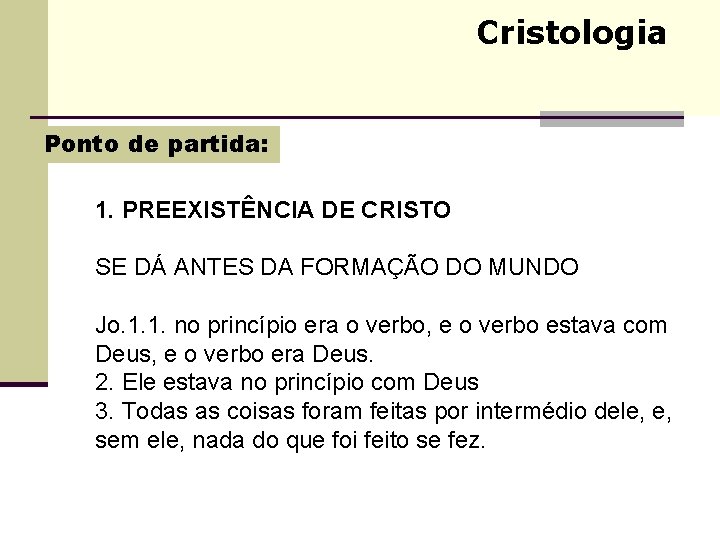 Cristologia

Ponto de partida:

1. PREEXISTÊNCIA DE CRISTO

SE DÁ ANTES DA FORMAÇÃO DO MUNDO

Jo.1.1. no princípio era o verbo, e o verbo estava com Deus, e o verbo era Deus.
2. Ele estava no princípio com Deus
3. Todas as coisas foram feitas por intermédio dele, e, sem ele, nada do que foi feito se fez.